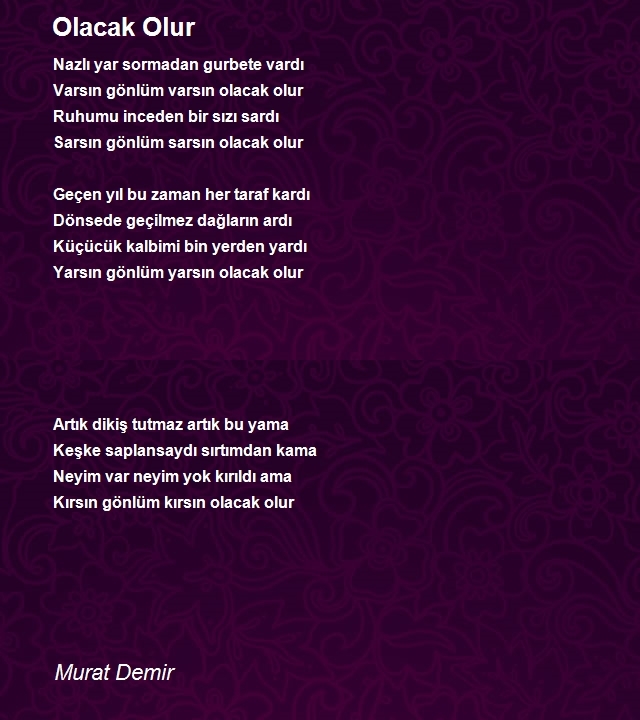 Olacak Olur

Nazlı yar sormadan gurbete vardı
Varsın gönlüm varsın olacak olur
Ruhumu inceden bir sızı sardı
Sarsın gönlüm sarsın olacak olur

Geçen yıl bu zaman her taraf kardı
Dönsede geçilmez dağların ardı
Küçücük kalbimi bin yerden yardı
Yarsın gönlüm yarsın olacak olur

Artık dikiş tutmaz artık bu yama
Keşke saplansaydı sırtımdan kama
Neyim var neyim yok kırıldı ama
Kırsın gönlüm kırsın olacak olur

Murat Demir